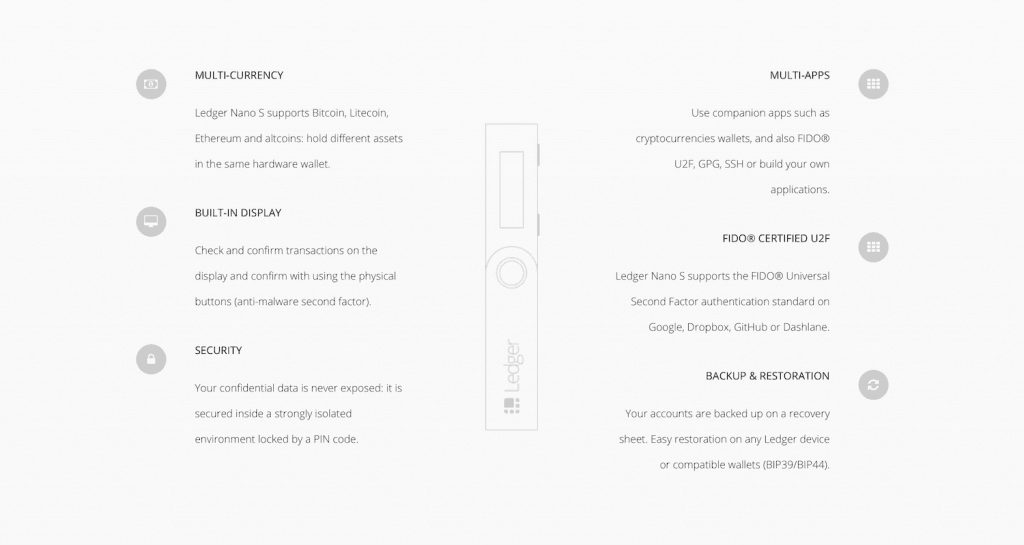 MULTI-CURRENCY

Ledger Nano S supports Bitcoin, Litecoin, Ethereum and altcoins: hold different assets in the same hardware wallet.

BUILT-IN DISPLAY

Check and confirm transactions on the display and confirm with using the physical buttons (anti-malware second factor).

SECURITY

Your confidential data is never exposed: it is secured inside a strongly isolated environment locked by a PIN code.

Ledger

MULTI-APPS

Use companion apps such as cryptocurrencies wallets, and also FIDO® U2F, GPG, SSH or build your own applications.

FIDO® CERTIFIED U2F

Ledger Nano S supports the FIDO® Universal Second Factor authentication standard on Google, Dropbox, GitHub or Dashlane.

BACKUP & RESTORATION

Your accounts are backed up on a recovery sheet. Easy restoration on any Ledger device or compatible wallets (BIP39/BIP44).